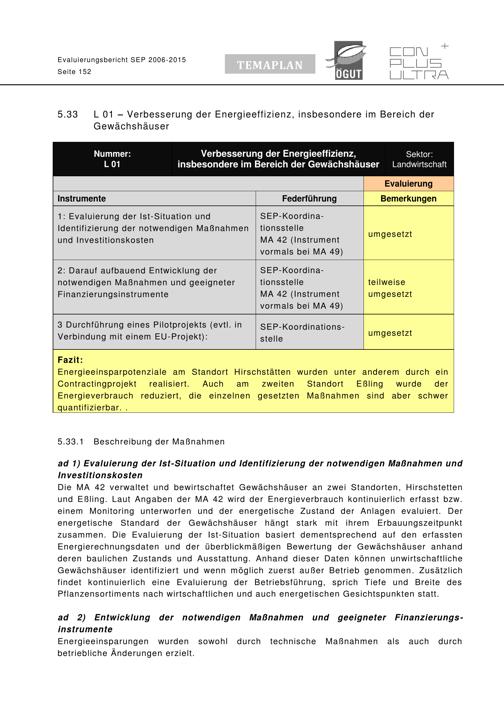 Evaluierungsbericht SEP 2006-2015
Seite 152

TEMAPLAN

ÖGUT

CON PLUS ULTRA

5.33 L 01 – Verbesserung der Energieeffizienz, insbesondere im Bereich der Gewächshäuser

| Nummer: L 01 | Verbesserung der Energieeffizienz, insbesondere im Bereich der Gewächshäuser | Sektor: Landwirtschaft |
|---|---|---|
| | | Evaluierung |
| Instrumente | Federführung | Bemerkungen |
| 1: Evaluierung der Ist-Situation und Identifizierung der notwendigen Maßnahmen und Investitionskosten | SEP-Koordinationsstelle MA 42 (Instrument vormals bei MA 49) | umgesetzt |
| 2: Darauf aufbauend Entwicklung der notwendigen Maßnahmen und geeigneter Finanzierungsinstrumente | SEP-Koordinationsstelle MA 42 (Instrument vormals bei MA 49) | teilweise umgesetzt |
| 3 Durchführung eines Pilotprojekts (evtl. in Verbindung mit einem EU-Projekt): | SEP-Koordinationsstelle | umgesetzt |

Fazit:
Energieeinsparpotenziale am Standort Hirschstätten wurden unter anderem durch ein Contractingprojekt realisiert. Auch am zweiten Standort Eßling wurde der Energieverbrauch reduziert, die einzelnen gesetzten Maßnahmen sind aber schwer quantifizierbar. .

5.33.1 Beschreibung der Maßnahmen

ad 1) Evaluierung der Ist-Situation und Identifizierung der notwendigen Maßnahmen und Investitionskosten
Die MA 42 verwaltet und bewirtschaftet Gewächshäuser an zwei Standorten, Hirschstetten und Eßling. Laut Angaben der MA 42 wird der Energieverbrauch kontinuierlich erfasst bzw. einem Monitoring unterworfen und der energetische Zustand der Anlagen evaluiert. Der energetische Standard der Gewächshäuser hängt stark mit ihrem Erbauungszeitpunkt zusammen. Die Evaluierung der Ist-Situation basiert dementsprechend auf den erfassten Energierechnungsdaten und der überblickmäßigen Bewertung der Gewächshäuser anhand deren baulichen Zustands und Ausstattung. Anhand dieser Daten können unwirtschaftliche Gewächshäuser identifiziert und wenn möglich zuerst außer Betrieb genommen. Zusätzlich findet kontinuierlich eine Evaluierung der Betriebsführung, sprich Tiefe und Breite des Pflanzensortiments nach wirtschaftlichen und auch energetischen Gesichtspunkten statt.

ad 2) Entwicklung der notwendigen Maßnahmen und geeigneter Finanzierungsinstrumente
Energieeinsparungen wurden sowohl durch technische Maßnahmen als auch durch betriebliche Änderungen erzielt.